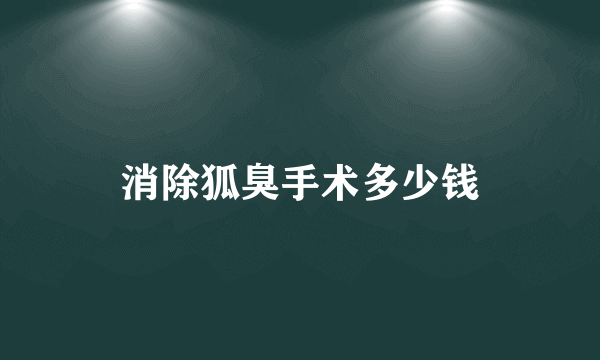 消除狐臭手术多少钱